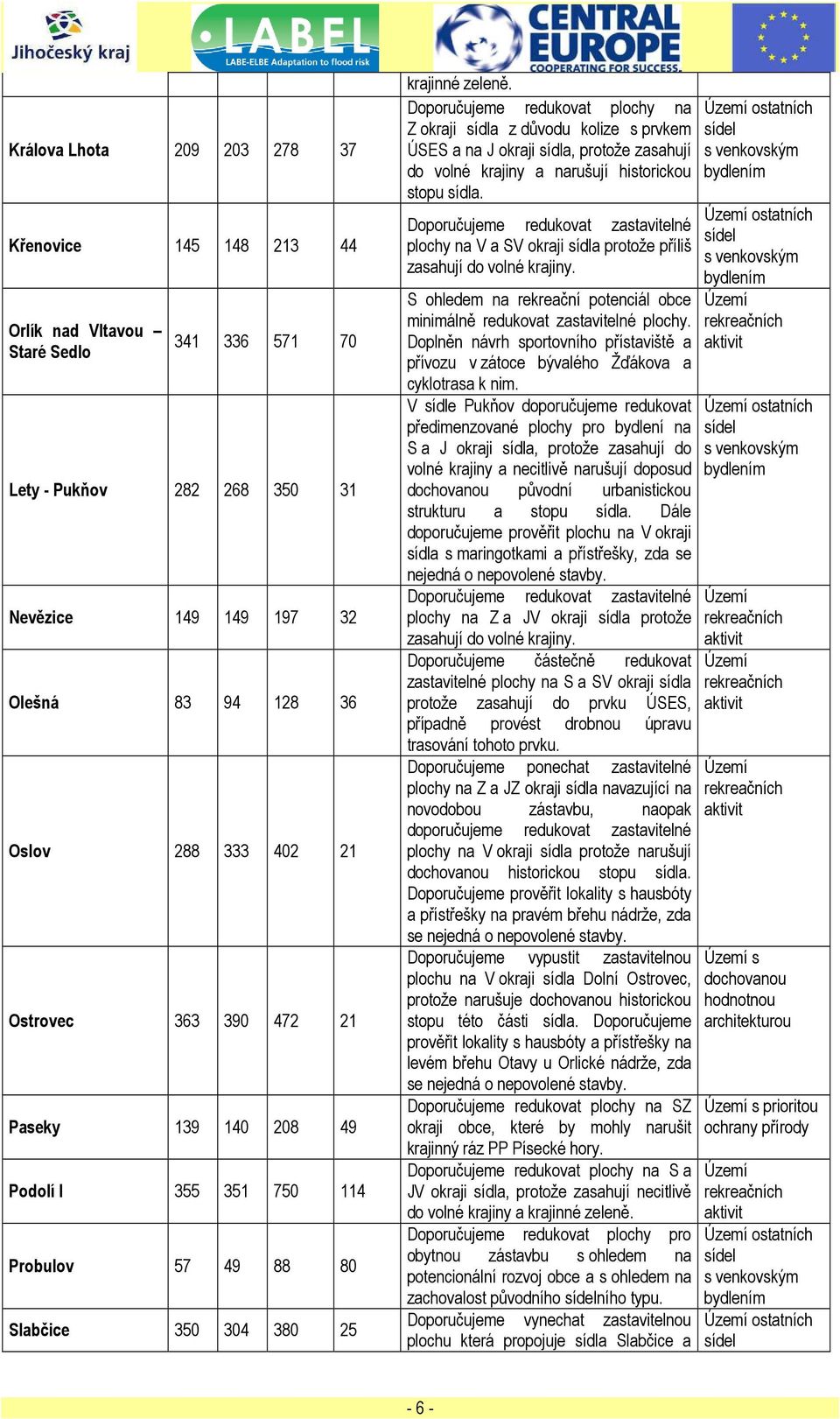 Jihočeský kraj

LABEL
LABE-ELBE Adaptation to flood risk

CENTRAL EUROPE
COOPERATING FOR SUCCESS.

| | | | | | | |
|---|---|---|---|---|---|---|
| | | | | | krajinné zeleně. | |
| Králova Lhota | 209 | 203 | 278 | 37 | Doporučujeme redukovat plochy na Z okraji sídla z důvodu kolize s prvkem ÚSES a na J okraji sídla, protože zasahují do volné krajiny a narušují historickou stopu sídla. | Území ostatních sídel s venkovským bydlením |
| Křenovice | 145 | 148 | 213 | 44 | Doporučujeme redukovat zastavitelné plochy na V a SV okraji sídla protože příliš zasahují do volné krajiny. | Území ostatních sídel s venkovským bydlením |
| Orlík nad Vltavou – Staré Sedlo | 341 | 336 | 571 | 70 | S ohledem na rekreační potenciál obce minimálně redukovat zastavitelné plochy. Doplněn návrh sportovního přístaviště a přívozu v zátoce bývalého Žďákova a cyklotrasa k nim. | Území rekreačních aktivit |
| Lety - Pukňov | 282 | 268 | 350 | 31 | V sídle Pukňov doporučujeme redukovat předimenzované plochy pro bydlení na S a J okraji sídla, protože zasahují do volné krajiny a necitlivě narušují doposud dochovanou původní urbanistickou strukturu a stopu sídla. Dále doporučujeme prověřit plochu na V okraji sídla s maringotkami a přístřešky, zda se nejedná o nepovolené stavby. | Území ostatních sídel s venkovským bydlením |
| Nevězice | 149 | 149 | 197 | 32 | Doporučujeme redukovat zastavitelné plochy na Z a JV okraji sídla protože zasahují do volné krajiny. | Území rekreačních aktivit |
| Olešná | 83 | 94 | 128 | 36 | Doporučujeme částečně redukovat zastavitelné plochy na S a SV okraji sídla protože zasahují do prvku ÚSES, případně provést drobnou úpravu trasování tohoto prvku. | Území rekreačních aktivit |
| Oslov | 288 | 333 | 402 | 21 | Doporučujeme ponechat zastavitelné plochy na Z a JZ okraji sídla navazující na novodobou zástavbu, naopak doporučujeme redukovat zastavitelné plochy na V okraji sídla protože narušují dochovanou historickou stopu sídla. Doporučujeme prověřit lokality s hausbóty a přístřešky na pravém břehu nádrže, zda se nejedná o nepovolené stavby. | Území rekreačních aktivit |
| Ostrovec | 363 | 390 | 472 | 21 | Doporučujeme vypustit zastavitelnou plochu na V okraji sídla Dolní Ostrovec, protože narušuje dochovanou historickou stopu této části sídla. Doporučujeme prověřit lokality s hausbóty a přístřešky na levém břehu Otavy u Orlické nádrže, zda se nejedná o nepovolené stavby. | Území s dochovanou hodnotnou architekturou |
| Paseky | 139 | 140 | 208 | 49 | Doporučujeme redukovat plochy na SZ okraji obce, které by mohly narušit krajinný ráz PP Písecké hory. | Území s prioritou ochrany přírody |
| Podolí I | 355 | 351 | 750 | 114 | Doporučujeme redukovat plochy na S a JV okraji sídla, protože zasahují necitlivě do volné krajiny a krajinné zeleně. | Území rekreačních aktivit |
| Probulov | 57 | 49 | 88 | 80 | Doporučujeme redukovat plochy pro obytnou zástavbu s ohledem na potencionální rozvoj obce a s ohledem na zachovalost původního sídelního typu. | Území ostatních sídel s venkovským bydlením |
| Slabčice | 350 | 304 | 380 | 25 | Doporučujeme vynechat zastavitelnou plochu která propojuje sídla Slabčice a | Území ostatních sídel |

- 6 -